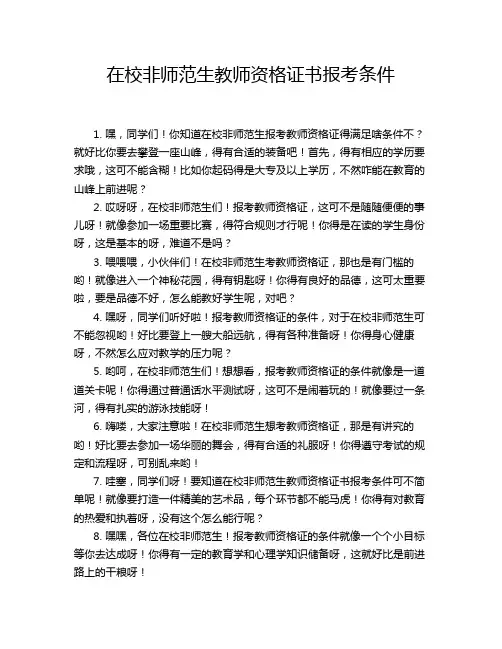 在校非师范生教师资格证书报考条件

1. 嘿，同学们！你知道在校非师范生报考教师资格证得满足啥条件不？就好比你要去攀登一座山峰，得有合适的装备吧！首先，得有相应的学历要求哦，这可不能含糊！比如你起码得是大专及以上学历，不然咋能在教育的山峰上前进呢？

2. 哎呀呀，在校非师范生们！报考教师资格证，这可不是随随便便的事儿呀！就像参加一场重要比赛，得符合规则才行呢！你得是在读的学生身份呀，这是基本的呀，难道不是吗？

3. 喂喂喂，小伙伴们！在校非师范生考教师资格证，那也是有门槛的哟！就像进入一个神秘花园，得有钥匙呀！你得有良好的品德，这可太重要啦，要是品德不好，怎么能教好学生呢，对吧？

4. 嘿呀，同学们听好啦！报考教师资格证的条件，对于在校非师范生可不能忽视哟！好比要登上一艘大船远航，得有各种准备呀！你得身心健康呀，不然怎么应对教学的压力呢？

5. 哟呵，在校非师范生们！想想看，报考教师资格证的条件就像是一道道关卡呢！你得通过普通话水平测试呀，这可不是闹着玩的！就像要过一条河，得有扎实的游泳技能呀！

6. 嗨喽，大家注意啦！在校非师范生想考教师资格证，那是有讲究的哟！好比要去参加一场华丽的舞会，得有合适的礼服呀！你得遵守考试的规定和流程呀，可别乱来哟！

7. 哇塞，同学们呀！要知道在校非师范生教师资格证书报考条件可不简单呢！就像要打造一件精美的艺术品，每个环节都不能马虎！你得有对教育的热爱和执着呀，没有这个怎么能行呢？

8. 嘿嘿，各位在校非师范生！报考教师资格证的条件就像一个个小目标等你去达成呀！你得有一定的教育学和心理学知识储备呀，这就好比是前进路上的干粮呀！